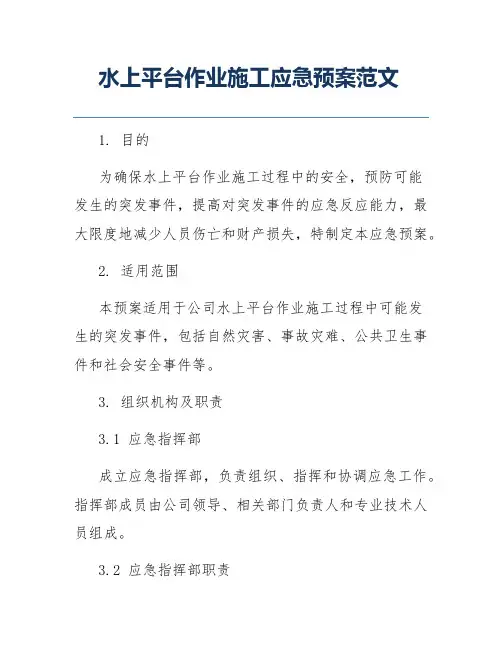 水上平台作业施工应急预案范文

1. 目的

为确保水上平台作业施工过程中的安全，预防可能发生的突发事件，提高对突发事件的应急反应能力，最大限度地减少人员伤亡和财产损失，特制定本应急预案。

2. 适用范围

本预案适用于公司水上平台作业施工过程中可能发生的突发事件，包括自然灾害、事故灾难、公共卫生事件和社会安全事件等。

3. 组织机构及职责

3.1 应急指挥部

成立应急指挥部，负责组织、指挥和协调应急工作。指挥部成员由公司领导、相关部门负责人和专业技术人员组成。

3.2 应急指挥部职责